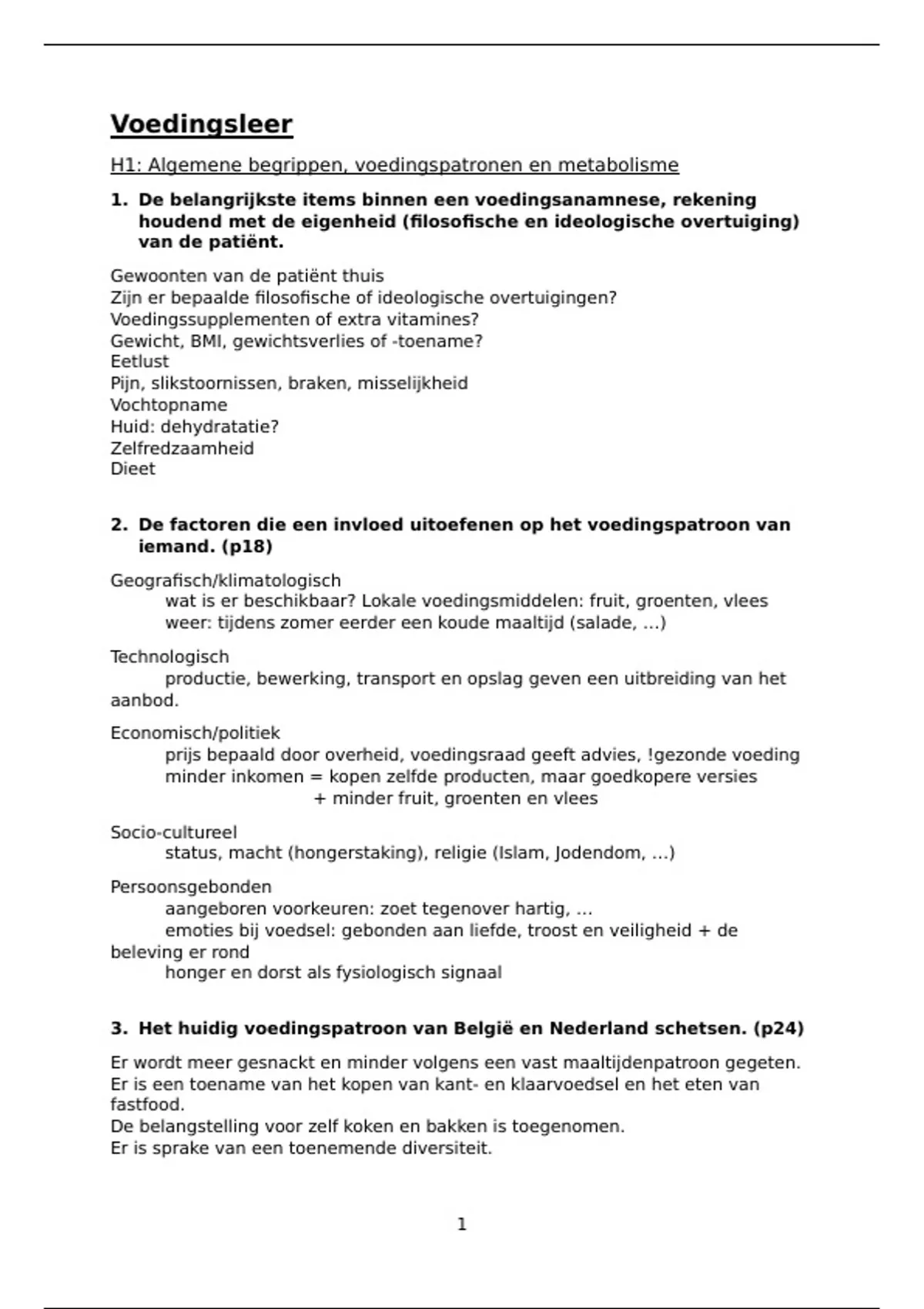 Voedingsleer

H1: Algemene begrippen, voedingspatronen en metabolisme

1. De belangrijkste items binnen een voedingsanamnese, rekening houdend met de eigenheid (filosofische en ideologische overtuiging) van de patiënt.

Gewoonten van de patiënt thuis
Zijn er bepaalde filosofische of ideologische overtuigingen?
Voedingssupplementen of extra vitamines?
Gewicht, BMI, gewichtsverlies of -toename?
Eetlust
Pijn, slikstoornissen, braken, misselijkheid
Vochtopname
Huid: dehydratatie?
Zelfredzaamheid
Dieet

2. De factoren die een invloed uitoefenen op het voedingspatroon van iemand. (p18)

Geografisch/klimatologisch
wat is er beschikbaar? Lokale voedingsmiddelen: fruit, groenten, vlees
weer: tijdens zomer eerder een koude maaltijd (salade, ...)

Technologisch
productie, bewerking, transport en opslag geven een uitbreiding van het aanbod.

Economisch/politiek
prijs bepaald door overheid, voedingsraad geeft advies, !gezonde voeding
minder inkomen = kopen zelfde producten, maar goedkopere versies
+ minder fruit, groenten en vlees

Socio-cultureel
status, macht (hongerstaking), religie (Islam, Jodendom, ...)

Persoonsgebonden
aangeboren voorkeuren: zoet tegenover hartig, ...
emoties bij voedsel: gebonden aan liefde, troost en veiligheid + de beleving er rond
honger en dorst als fysiologisch signaal

3. Het huidig voedingspatroon van België en Nederland schetsen. (p24)

Er wordt meer gesnackt en minder volgens een vast maaltijdenpatroon gegeten.
Er is een toename van het kopen van kant- en klaarvoedsel en het eten van fastfood.
De belangstelling voor zelf koken en bakken is toegenomen.
Er is sprake van een toenemende diversiteit.

1